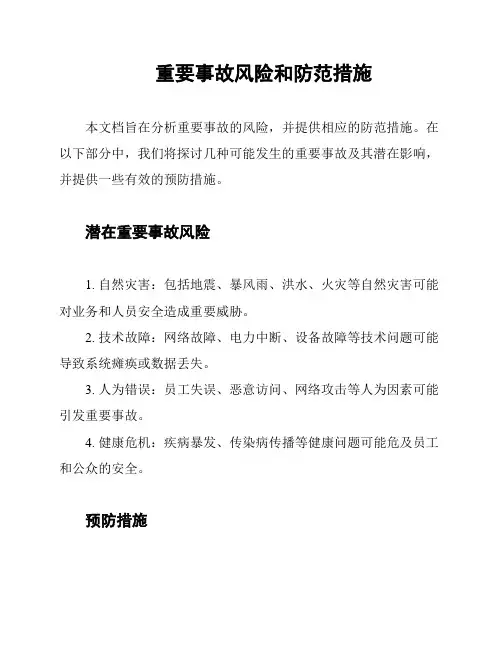 重要事故风险和防范措施

本文档旨在分析重要事故的风险，并提供相应的防范措施。在以下部分中，我们将探讨几种可能发生的重要事故及其潜在影响，并提供一些有效的预防措施。

潜在重要事故风险

1. 自然灾害：包括地震、暴风雨、洪水、火灾等自然灾害可能对业务和人员安全造成重要威胁。

2. 技术故障：网络故障、电力中断、设备故障等技术问题可能导致系统瘫痪或数据丢失。

3. 人为错误：员工失误、恶意访问、网络攻击等人为因素可能引发重要事故。

4. 健康危机：疾病暴发、传染病传播等健康问题可能危及员工和公众的安全。

预防措施